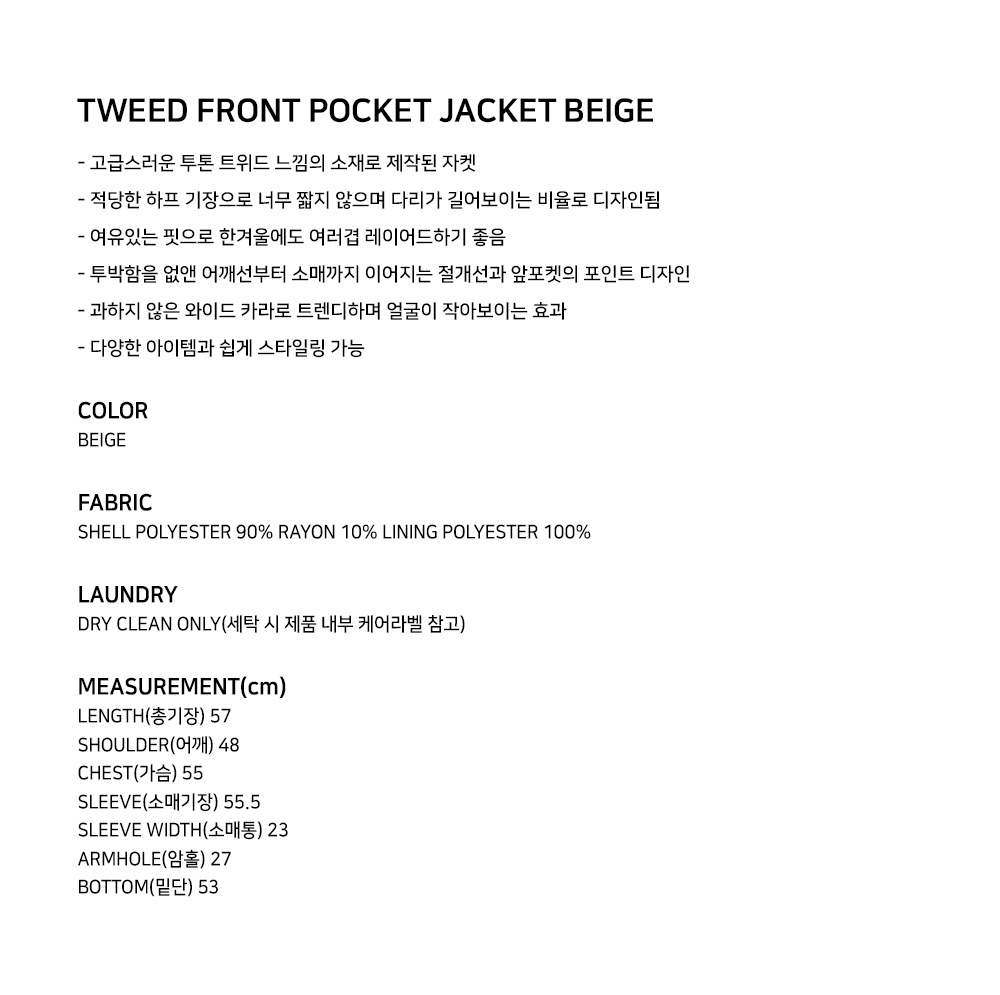 TWEED FRONT POCKET JACKET BEIGE

- 고급스러운 투톤 트위드 느낌의 소재로 제작된 자켓
- 적당한 하프 기장으로 너무 짧지 않으며 다리가 길어보이는 비율로 디자인됨
- 여유있는 핏으로 한겨울에도 여러겹 레이어드하기 좋음
- 투박함을 없앤 어깨선부터 소매까지 이어지는 절개선과 앞포켓의 포인트 디자인
- 과하지 않은 와이드 카라로 트렌디하며 얼굴이 작아보이는 효과
- 다양한 아이템과 쉽게 스타일링 가능

COLOR
BEIGE

FABRIC
SHELL POLYESTER 90% RAYON 10% LINING POLYESTER 100%

LAUNDRY
DRY CLEAN ONLY(세탁 시 제품 내부 케어라벨 참고)

MEASUREMENT(cm)
LENGTH(총기장) 57
SHOULDER(어깨) 48
CHEST(가슴) 55
SLEEVE(소매기장) 55.5
SLEEVE WIDTH(소매통) 23
ARMHOLE(암홀) 27
BOTTOM(밑단) 53